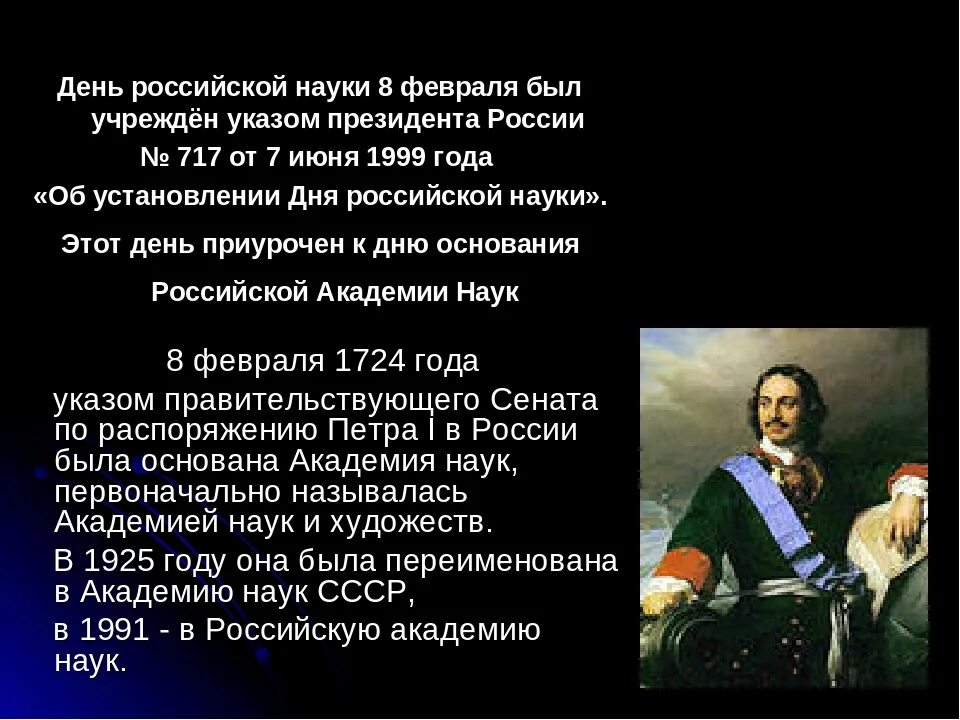 День российской науки 8 февраля был учреждён указом президента России № 717 от 7 июня 1999 года «Об установлении Дня российской науки».

Этот день приурочен к дню основания

Российской Академии Наук

8 февраля 1724 года

указом правительствующего Сената по распоряжению Петра I в России была основана Академия наук, первоначально называлась Академией наук и художеств.

В 1925 году она была переименована в Академию наук СССР,

в 1991 - в Российскую академию наук.